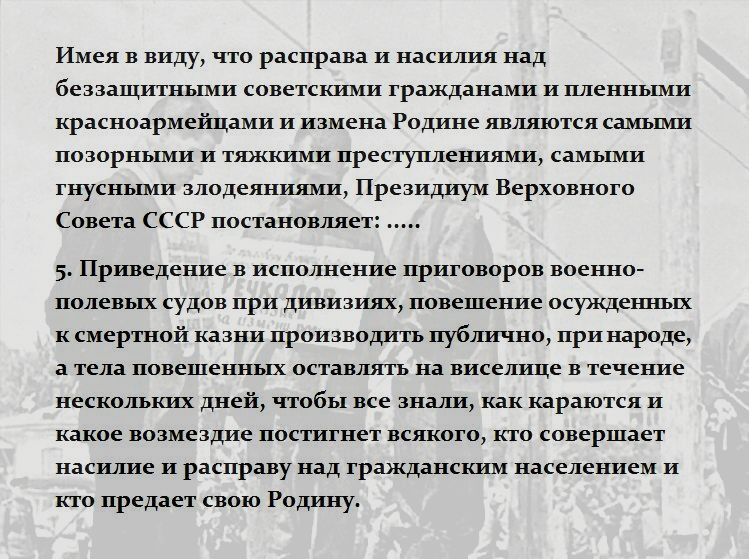 Имея в виду, что расправа и насилия над беззащитными советскими гражданами и пленными красноармейцами и измена Родине являются самыми позорными и тяжкими преступлениями, самыми гнусными злодеяниями, Президиум Верховного Совета СССР постановляет: .....

5. Приведение в исполнение приговоров военно-полевых судов при дивизиях, повешение осужденных к смертной казни производить публично, при народе, а тела повешенных оставлять на виселице в течение нескольких дней, чтобы все знали, как караются и какое возмездие постигнет всякого, кто совершает насилие и расправу над гражданским населением и кто предает свою Родину.